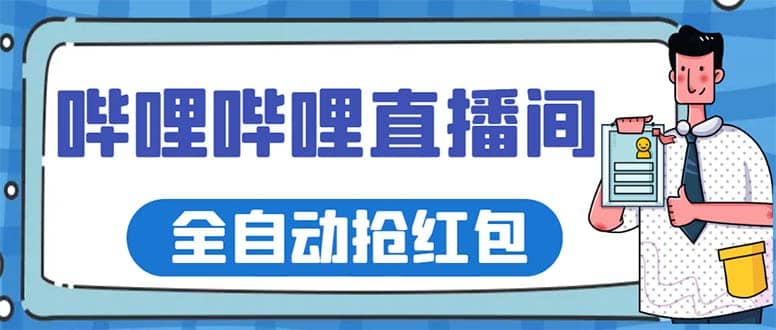 哔哩哔哩直播间

全自动抢红包